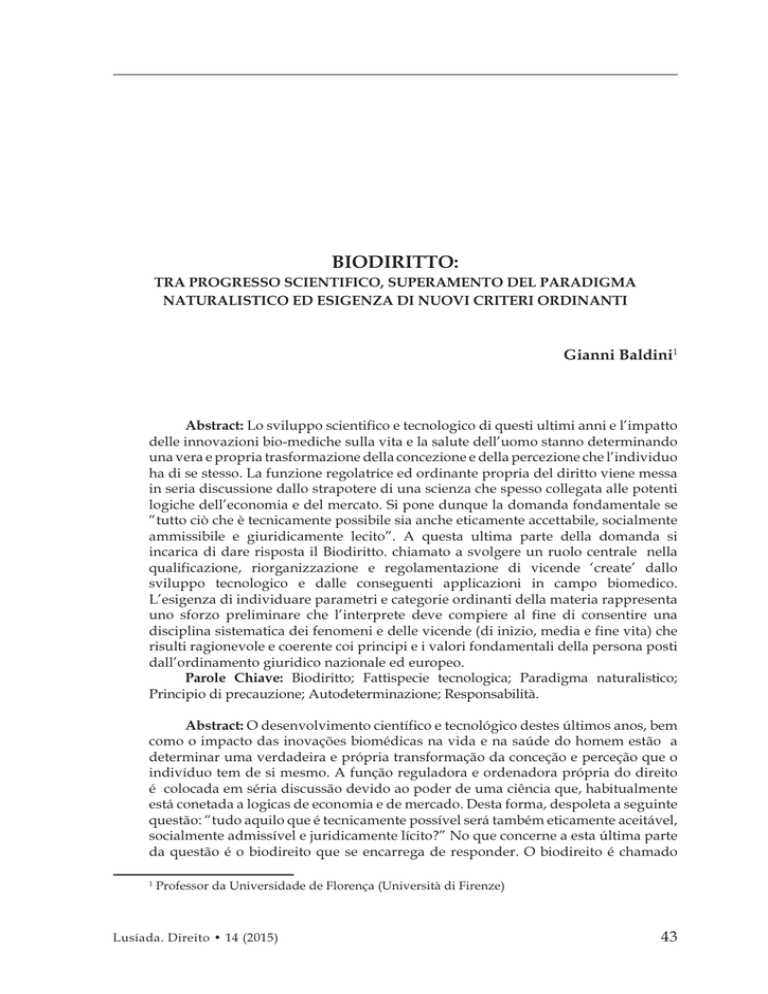 BIODIRITTO:

TRA PROGRESSO SCIENTIFICO, SUPERAMENTO DEL PARADIGMA NATURALISTICO ED ESIGENZA DI NUOVI CRITERI ORDINANTI

Gianni Baldini$^1$

**Abstract:** Lo sviluppo scientifico e tecnologico di questi ultimi anni e l'impatto delle innovazioni bio-mediche sulla vita e la salute dell'uomo stanno determinando una vera e propria trasformazione della concezione e della percezione che l'individuo ha di se stesso. La funzione regolatrice ed ordinante propria del diritto viene messa in seria discussione dallo strapotere di una scienza che spesso collegata alle potenti logiche dell'economia e del mercato. Si pone dunque la domanda fondamentale se "tutto ciò che è tecnicamente possibile sia anche eticamente accettabile, socialmente ammissibile e giuridicamente lecito". A questa ultima parte della domanda si incarica di dare risposta il Biodiritto. chiamato a svolgere un ruolo centrale nella qualificazione, riorganizzazione e regolamentazione di vicende 'create' dallo sviluppo tecnologico e dalle conseguenti applicazioni in campo biomedico. L'esigenza di individuare parametri e categorie ordinanti della materia rappresenta uno sforzo preliminare che l'interprete deve compiere al fine di consentire una disciplina sistematica dei fenomeni e delle vicende (di inizio, media e fine vita) che risulti ragionevole e coerente coi principi e i valori fondamentali della persona posti dall'ordinamento giuridico nazionale ed europeo.

**Parole Chiave:** Biodiritto; Fattispecie tecnologica; Paradigma naturalistico; Principio di precauzione; Autodeterminazione; Responsabilità.

**Abstract:** O desenvolvimento científico e tecnológico destes últimos anos, bem como o impacto das inovações biomédicas na vida e na saúde do homem estão a determinar uma verdadeira e própria transformação da conceção e perceção que o indivíduo tem de si mesmo. A função reguladora e ordenadora própria do direito é colocada em séria discussão devido ao poder de uma ciência que, habitualmente está conetada a logicas de economia e de mercado. Desta forma, despoleta a seguinte questão: "tudo aquilo que é tecnicamente possível será também eticamente aceitável, socialmente admissível e juridicamente lícito?" No que concerne a esta última parte da questão é o biodireito que se encarrega de responder. O biodireito é chamado

$^1$ Professor da Universidade de Florença (Università di Firenze)

Lusíada. Direito • 14 (2015)

43